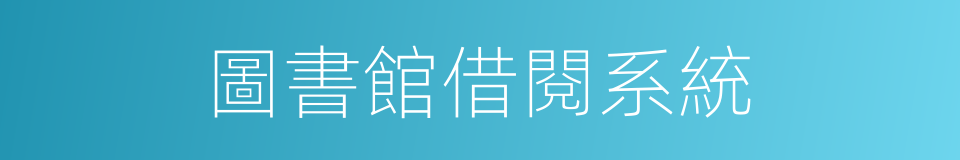 圖書館借閱系統